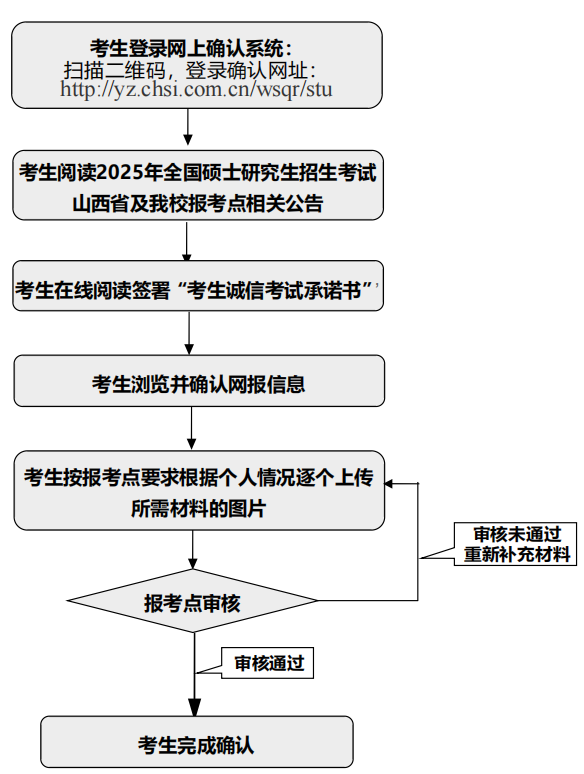 考生登录网上确认系统：
扫描二维码，登录确认网址：
http://yz.chsi.com.cn/wsqr/stu

考生阅读2025年全国硕士研究生招生考试山西省及我校报考点相关公告

考生在线阅读签署“考生诚信考试承诺书”

考生浏览并确认网报信息

考生按报考点要求根据个人情况逐个上传所需材料的图片

审核未通过
重新补充材料

报考点审核

审核通过

考生完成确认